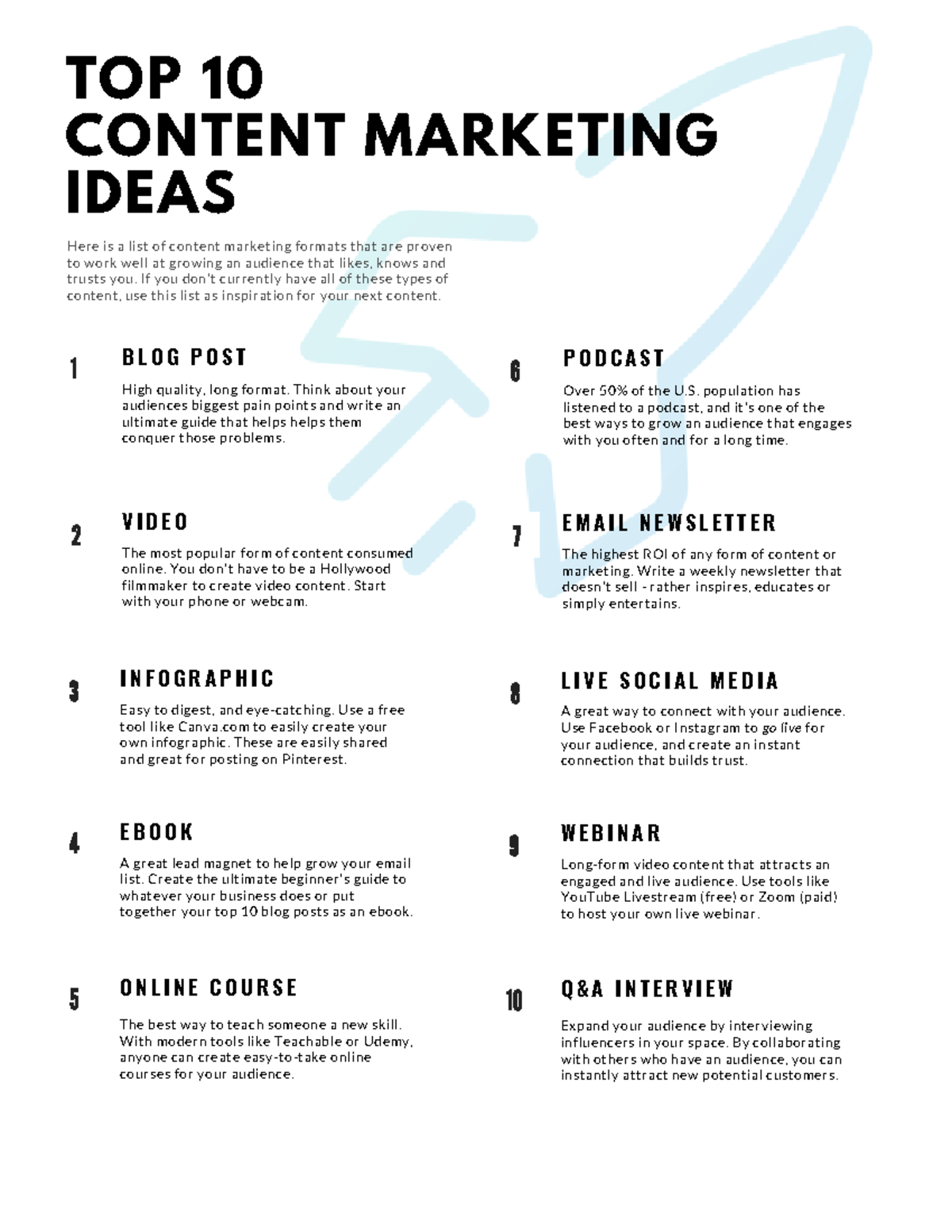 TOP 10
CONTENT MARKETING
IDEAS

Here is a list of content marketing formats that are proven to work well at growing an audience that likes, knows and trusts you. If you don't currently have all of these types of content, use this list as inspiration for your next content.

1
BLOG POST
High quality, long format. Think about your audiences biggest pain points and write an ultimate guide that helps helps them conquer those problems.

2
VIDEO
The most popular form of content consumed online. You don't have to be a Hollywood filmmaker to create video content. Start with your phone or webcam.

3
INFOGRAPHIC
Easy to digest, and eye-catching. Use a free tool like Canva.com to easily create your own infographic. These are easily shared and great for posting on Pinterest.

4
EBOOK
A great lead magnet to help grow your email list. Create the ultimate beginner's guide to whatever your business does or put together your top 10 blog posts as an ebook.

5
ONLINE COURSE
The best way to teach someone a new skill. With modern tools like Teachable or Udemy, anyone can create easy-to-take online courses for your audience.

6
PODCAST
Over 50% of the U.S. population has listened to a podcast, and it's one of the best ways to grow an audience that engages with you often and for a long time.

7
EMAIL NEWSLETTER
The highest ROI of any form of content or marketing. Write a weekly newsletter that doesn't sell - rather inspires, educates or simply entertains.

8
LIVE SOCIAL MEDIA
A great way to connect with your audience. Use Facebook or Instagram to go live for your audience, and create an instant connection that builds trust.

9
WEBINAR
Long-form video content that attracts an engaged and live audience. Use tools like YouTube Livestream (free) or Zoom (paid) to host your own live webinar.

10
Q&A INTERVIEW
Expand your audience by interviewing influencers in your space. By collaborating with others who have an audience, you can instantly attract new potential customers.